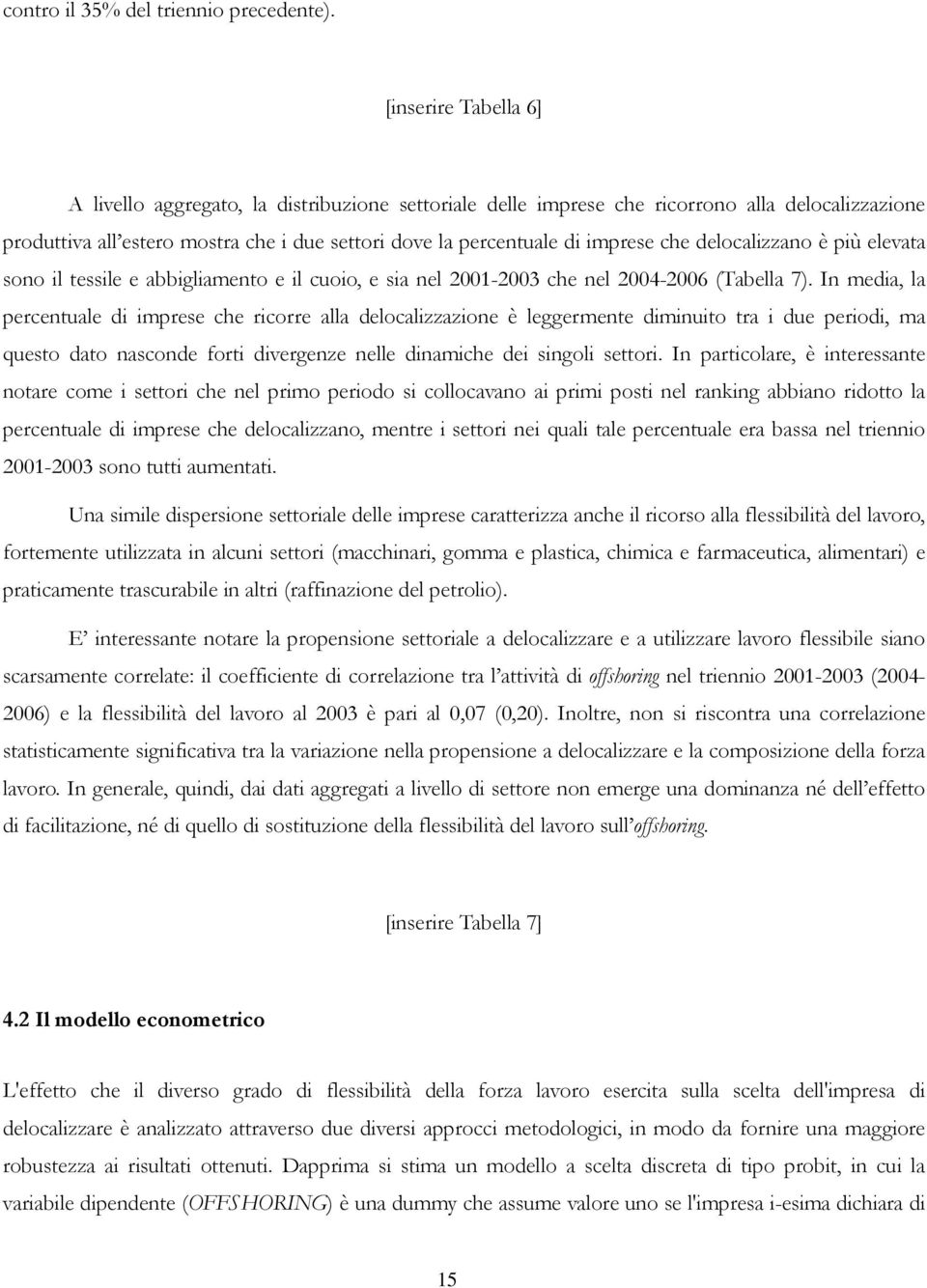 contro il 35% del triennio precedente).

[inserire Tabella 6]

A livello aggregato, la distribuzione settoriale delle imprese che ricorrono alla delocalizzazione produttiva all'estero mostra che i due settori dove la percentuale di imprese che delocalizzano è più elevata sono il tessile e abbigliamento e il cuoio, e sia nel 2001-2003 che nel 2004-2006 (Tabella 7). In media, la percentuale di imprese che ricorre alla delocalizzazione è leggermente diminuito tra i due periodi, ma questo dato nasconde forti divergenze nelle dinamiche dei singoli settori. In particolare, è interessante notare come i settori che nel primo periodo si collocavano ai primi posti nel ranking abbiano ridotto la percentuale di imprese che delocalizzano, mentre i settori nei quali tale percentuale era bassa nel triennio 2001-2003 sono tutti aumentati.

Una simile dispersione settoriale delle imprese caratterizza anche il ricorso alla flessibilità del lavoro, fortemente utilizzata in alcuni settori (macchinari, gomma e plastica, chimica e farmaceutica, alimentari) e praticamente trascurabile in altri (raffinazione del petrolio).

E' interessante notare la propensione settoriale a delocalizzare e a utilizzare lavoro flessibile siano scarsamente correlate: il coefficiente di correlazione tra l'attività di offshoring nel triennio 2001-2003 (2004-2006) e la flessibilità del lavoro al 2003 è pari al 0,07 (0,20). Inoltre, non si riscontra una correlazione statisticamente significativa tra la variazione nella propensione a delocalizzare e la composizione della forza lavoro. In generale, quindi, dai dati aggregati a livello di settore non emerge una dominanza né dell'effetto di facilitazione, né di quello di sostituzione della flessibilità del lavoro sull'offshoring.

[inserire Tabella 7]

4.2 Il modello econometrico

L'effetto che il diverso grado di flessibilità della forza lavoro esercita sulla scelta dell'impresa di delocalizzare è analizzato attraverso due diversi approcci metodologici, in modo da fornire una maggiore robustezza ai risultati ottenuti. Dapprima si stima un modello a scelta discreta di tipo probit, in cui la variabile dipendente (OFFSHORING) è una dummy che assume valore uno se l'impresa i-esima dichiara di

15